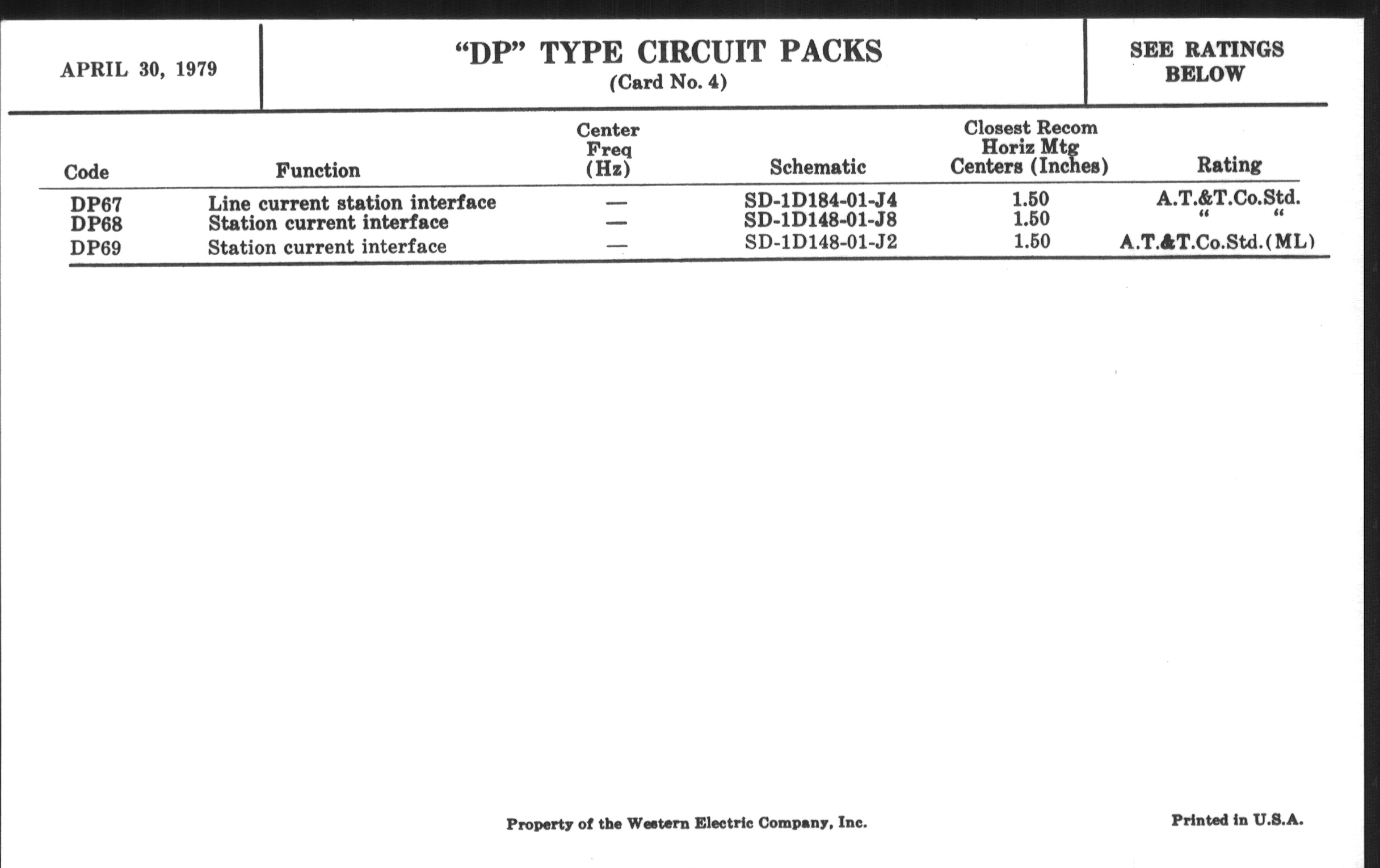 APRIL 30, 1979

"DP" TYPE CIRCUIT PACKS
(Card No. 4)

SEE RATINGS BELOW

| Code | Function | Center Freq (Hz) | Schematic | Closest Recom Horiz Mtg Centers (Inches) | Rating |
|---|---|---|---|---|---|
| DP67 | Line current station interface | — | SD-1D184-01-J4 | 1.50 | A.T.&T.Co.Std. |
| DP68 | Station current interface | — | SD-1D148-01-J8 | 1.50 | " " |
| DP69 | Station current interface | — | SD-1D148-01-J2 | 1.50 | A.T.&T.Co.Std.(ML) |

Property of the Western Electric Company, Inc.

Printed in U.S.A.